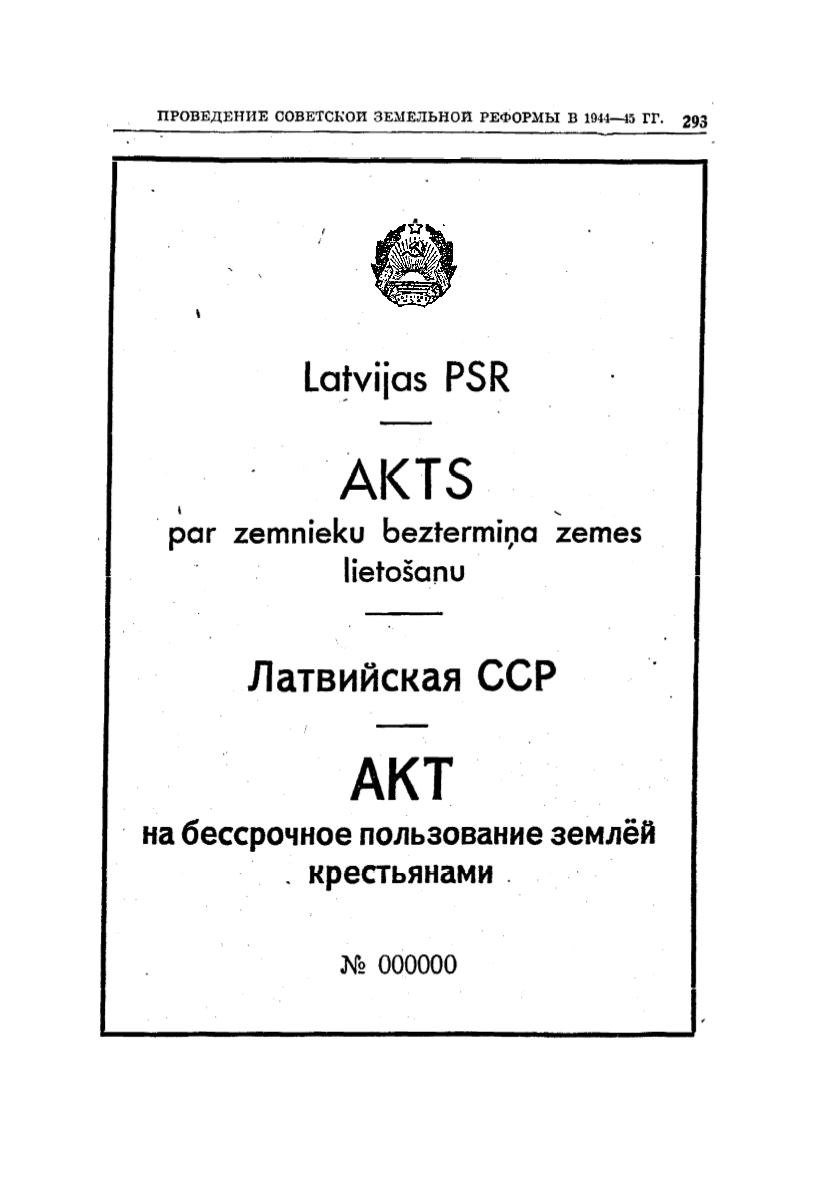 ПРОВЕДЕНИЕ СОВЕТСКОЙ ЗЕМЕЛЬНОЙ РЕФОРМЫ В 1944—45 ГГ. 293

Latvijas PSR

AKTS
par zemnieku beztermiņa zemes lietošanu

Латвийская ССР

АКТ
на бессрочное пользование землёй крестьянами

№ 000000